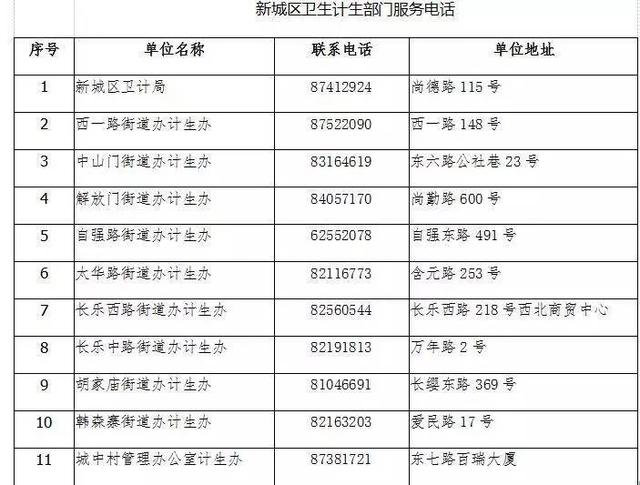 新城区卫生计生部门服务电话

| 序号 | 单位名称 | 联系电话 | 单位地址 |
|---|---|---|---|
| 1 | 新城区卫计局 | 87412924 | 尚德路 115 号 |
| 2 | 西一路街道办计生办 | 87522090 | 西一路 148 号 |
| 3 | 中山门街道办计生办 | 83164619 | 东六路公社巷 23 号 |
| 4 | 解放门街道办计生办 | 84057170 | 尚勤路 600 号 |
| 5 | 自强路街道办计生办 | 62552078 | 自强东路 491 号 |
| 6 | 太华路街道办计生办 | 82116773 | 含元路 253 号 |
| 7 | 长乐西路街道办计生办 | 82560544 | 长乐西路 218 号西北商贸中心 |
| 8 | 长乐中路街道办计生办 | 82191813 | 万年路 2 号 |
| 9 | 胡家庙街道办计生办 | 81046691 | 长缨东路 369 号 |
| 10 | 韩森寨街道办计生办 | 82163203 | 爱民路 17 号 |
| 11 | 城中村管理办公室计生办 | 87381721 | 东七路百瑞大厦 |